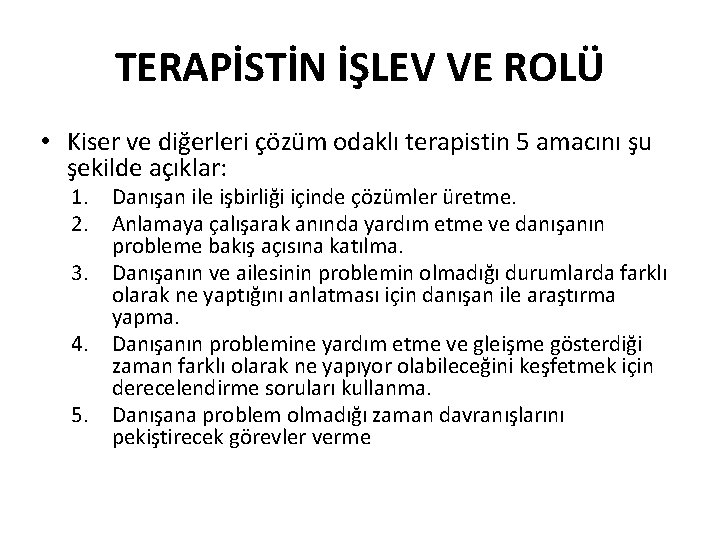 TERAPİSTİN İŞLEV VE ROLÜ

• Kiser ve diğerleri çözüm odaklı terapistin 5 amacını şu şekilde açıklar:

1. Danışan ile işbirliği içinde çözümler üretme.
2. Anlamaya çalışarak anında yardım etme ve danışanın probleme bakış açısına katılma.
3. Danışanın ve ailesinin problemin olmadığı durumlarda farklı olarak ne yaptığını anlatması için danışan ile araştırma yapma.
4. Danışanın problemine yardım etme ve gleişme gösterdiği zaman farklı olarak ne yapıyor olabileceğini keşfetmek için derecelendirme soruları kullanma.
5. Danışana problem olmadığı zaman davranışlarını pekiştirecek görevler verme